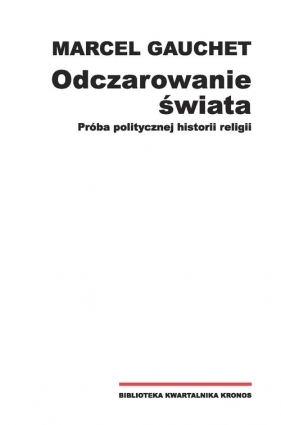 MARCEL GAUCHET

Odczarowanie świata

Próba politycznej historii religii

BIBLIOTEKA KWARTALNIKA KRONOS